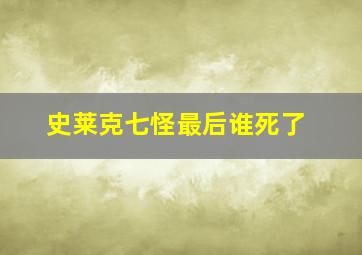 史莱克七怪最后谁死了